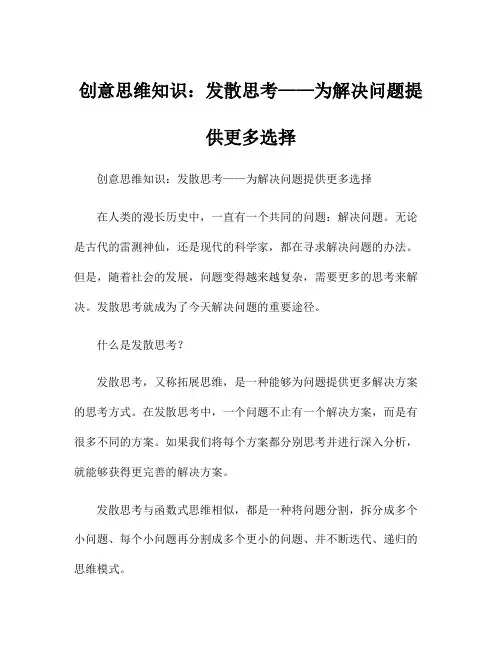 创意思维知识：发散思考——为解决问题提供更多选择

创意思维知识：发散思考——为解决问题提供更多选择

在人类的漫长历史中，一直有一个共同的问题：解决问题。无论是古代的雷测神仙，还是现代的科学家，都在寻求解决问题的办法。但是，随着社会的发展，问题变得越来越复杂，需要更多的思考来解决。发散思考就成为了今天解决问题的重要途径。

什么是发散思考？

发散思考，又称拓展思维，是一种能够为问题提供更多解决方案的思考方式。在发散思考中，一个问题不止有一个解决方案，而是有很多不同的方案。如果我们将每个方案都分别思考并进行深入分析，就能够获得更完善的解决方案。

发散思考与函数式思维相似，都是一种将问题分割，拆分成多个小问题、每个小问题再分割成多个更小的问题、并不断迭代、递归的思维模式。